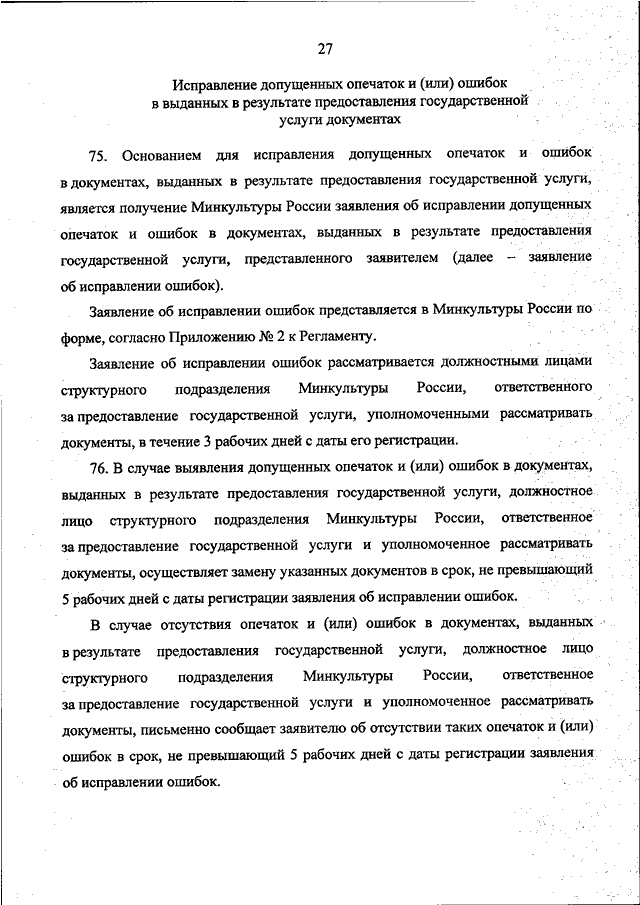 27

Исправление допущенных опечаток и (или) ошибок в выданных в результате предоставления государственной услуги документах

75. Основанием для исправления допущенных опечаток и ошибок в документах, выданных в результате предоставления государственной услуги, является получение Минкультуры России заявления об исправлении допущенных опечаток и ошибок в документах, выданных в результате предоставления государственной услуги, представленного заявителем (далее – заявление об исправлении ошибок).

Заявление об исправлении ошибок представляется в Минкультуры России по форме, согласно Приложению № 2 к Регламенту.

Заявление об исправлении ошибок рассматривается должностными лицами структурного подразделения Минкультуры России, ответственного за предоставление государственной услуги, уполномоченными рассматривать документы, в течение 3 рабочих дней с даты его регистрации.

76. В случае выявления допущенных опечаток и (или) ошибок в документах, выданных в результате предоставления государственной услуги, должностное лицо структурного подразделения Минкультуры России, ответственное за предоставление государственной услуги и уполномоченное рассматривать документы, осуществляет замену указанных документов в срок, не превышающий 5 рабочих дней с даты регистрации заявления об исправлении ошибок.

В случае отсутствия опечаток и (или) ошибок в документах, выданных в результате предоставления государственной услуги, должностное лицо структурного подразделения Минкультуры России, ответственное за предоставление государственной услуги и уполномоченное рассматривать документы, письменно сообщает заявителю об отсутствии таких опечаток и (или) ошибок в срок, не превышающий 5 рабочих дней с даты регистрации заявления об исправлении ошибок.